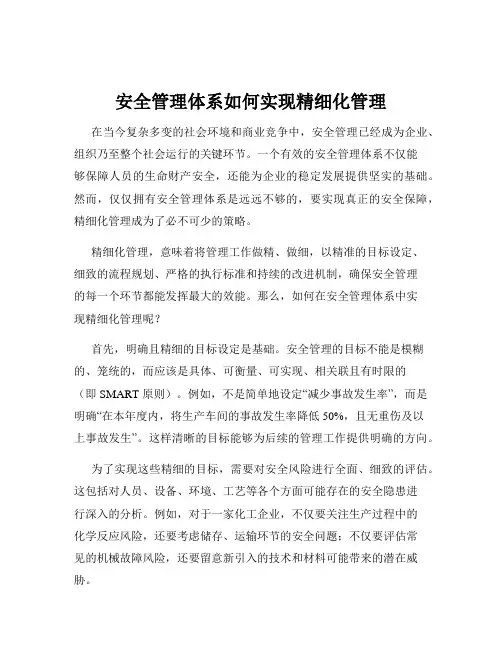 安全管理体系如何实现精细化管理

在当今复杂多变的社会环境和商业竞争中，安全管理已经成为企业、组织乃至整个社会运行的关键环节。一个有效的安全管理体系不仅能够保障人员的生命财产安全，还能为企业的稳定发展提供坚实的基础。然而，仅仅拥有安全管理体系是远远不够的，要实现真正的安全保障，精细化管理成为了必不可少的策略。

精细化管理，意味着将管理工作做精、做细，以精准的目标设定、细致的流程规划、严格的执行标准和持续的改进机制，确保安全管理的每一个环节都能发挥最大的效能。那么，如何在安全管理体系中实现精细化管理呢？

首先，明确且精细的目标设定是基础。安全管理的目标不能是模糊的、笼统的，而应该是具体、可衡量、可实现、相关联且有时限的（即 SMART 原则）。例如，不是简单地设定“减少事故发生率”，而是明确“在本年度内，将生产车间的事故发生率降低 50%，且无重伤及以上事故发生”。这样清晰的目标能够为后续的管理工作提供明确的方向。

为了实现这些精细的目标，需要对安全风险进行全面、细致的评估。这包括对人员、设备、环境、工艺等各个方面可能存在的安全隐患进行深入的分析。例如，对于一家化工企业，不仅要关注生产过程中的化学反应风险，还要考虑储存、运输环节的安全问题；不仅要评估常见的机械故障风险，还要留意新引入的技术和材料可能带来的潜在威胁。